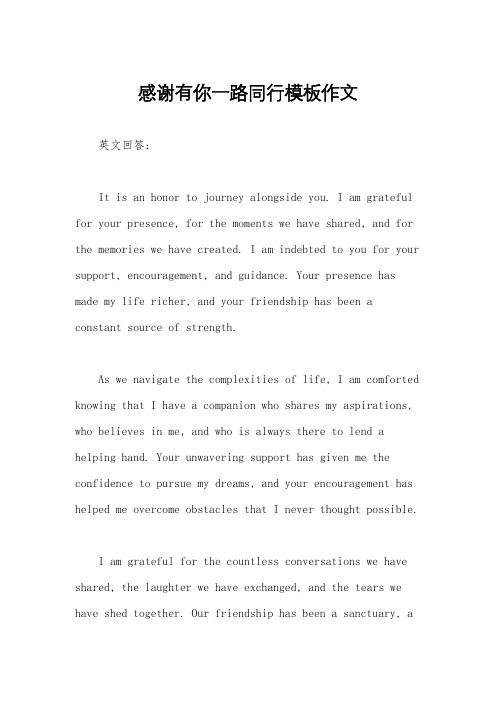 感谢有你一路同行模板作文

英文回答：

It is an honor to journey alongside you. I am grateful for your presence, for the moments we have shared, and for the memories we have created. I am indebted to you for your support, encouragement, and guidance. Your presence has made my life richer, and your friendship has been a constant source of strength.

As we navigate the complexities of life, I am comforted knowing that I have a companion who shares my aspirations, who believes in me, and who is always there to lend a helping hand. Your unwavering support has given me the confidence to pursue my dreams, and your encouragement has helped me overcome obstacles that I never thought possible.

I am grateful for the countless conversations we have shared, the laughter we have exchanged, and the tears we have shed together. Our friendship has been a sanctuary, a